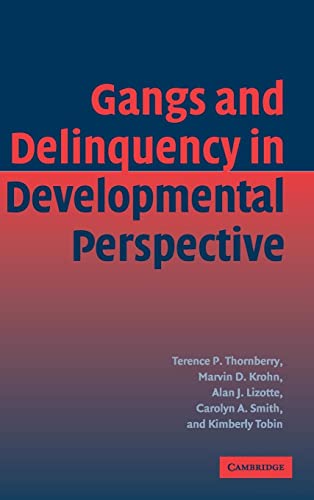 Gangs and Delinquency in Developmental Perspective

Terence P. Thornberry, Marvin D. Krohn, Alan J. Lizotte, Carolyn A. Smith, and Kimberly Tobin

CAMBRIDGE